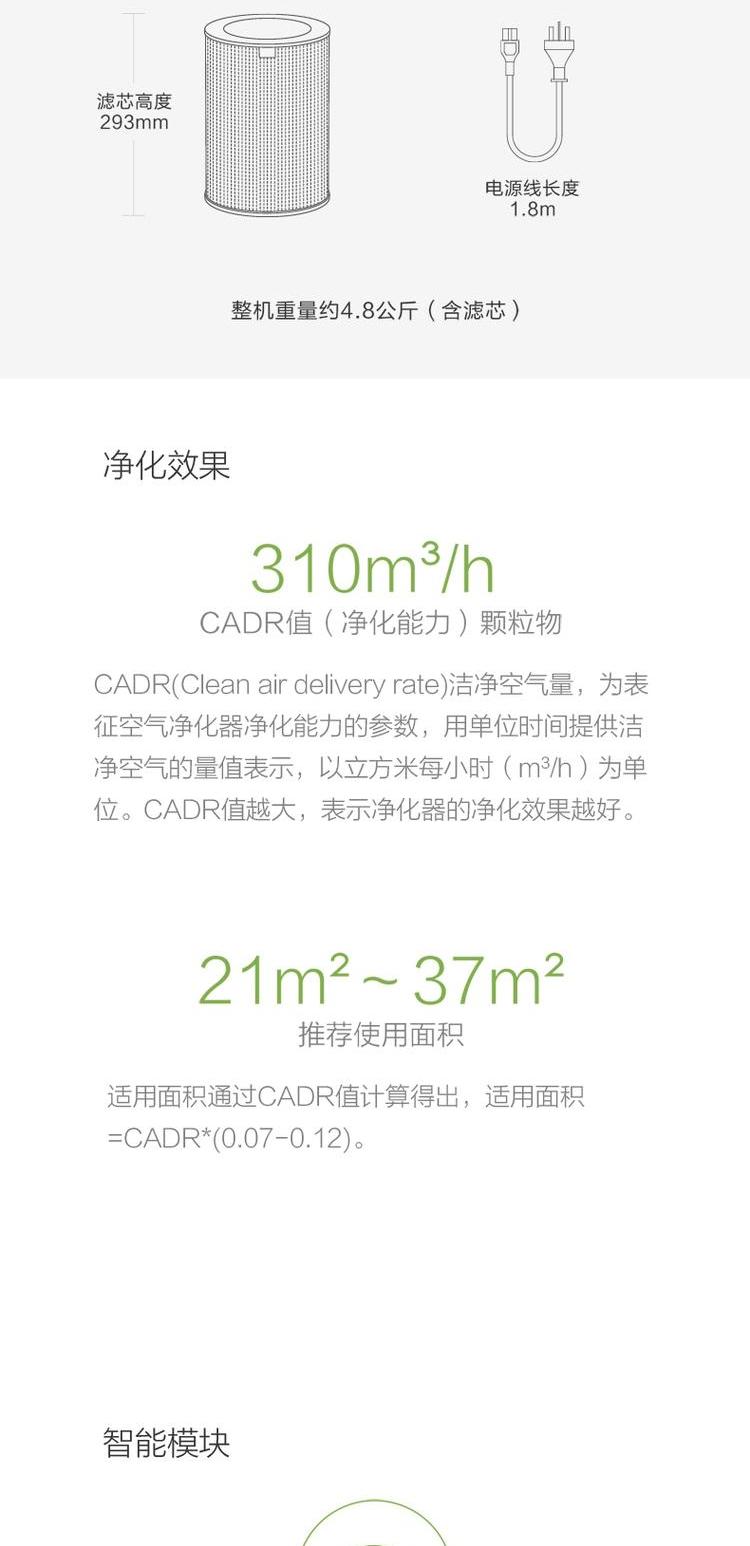 滤芯高度
293mm

电源线长度
1.8m

整机重量约4.8公斤（含滤芯）

净化效果

$310m^3/h$
CADR值（净化能力）颗粒物

CADR(Clean air delivery rate)洁净空气量，为表征空气净化器净化能力的参数，用单位时间提供洁净空气的量值表示，以立方米每小时（$m^3/h$）为单位。CADR值越大，表示净化器的净化效果越好。

$21m^2 \sim 37m^2$
推荐使用面积

适用面积通过CADR值计算得出，适用面积=CADR*(0.07-0.12)。

智能模块